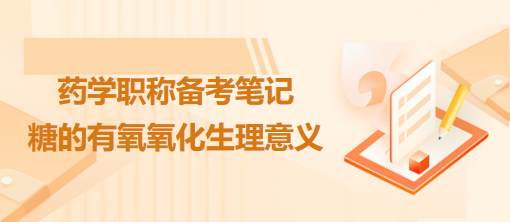 药学职称备考笔记
糖的有氧氧化生理意义